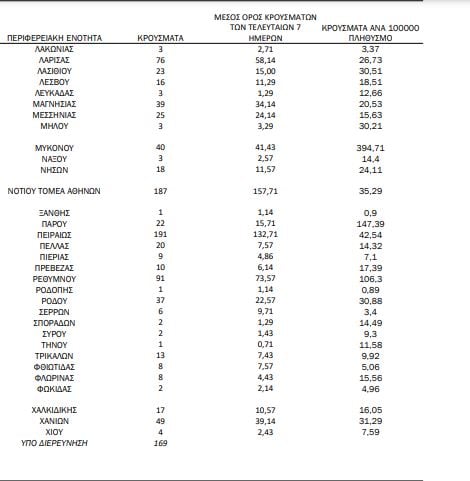 | ΠΕΡΙΦΕΡΕΙΑΚΗ ΕΝΟΤΗΤΑ | ΚΡΟΥΣΜΑΤΑ | ΜΕΣΟΣ ΟΡΟΣ ΚΡΟΥΣΜΑΤΩΝ ΤΩΝ ΤΕΛΕΥΤΑΙΩΝ 7 ΗΜΕΡΩΝ | ΚΡΟΥΣΜΑΤΑ ΑΝΑ 100000 ΠΛΗΘΥΣΜΟ |
|---|---|---|---|
| ΛΑΚΩΝΙΑΣ | 3 | 2,71 | 3,37 |
| ΛΑΡΙΣΑΣ | 76 | 58,14 | 26,73 |
| ΛΑΣΙΘΙΟΥ | 23 | 15,00 | 30,51 |
| ΛΕΣΒΟΥ | 16 | 11,29 | 18,51 |
| ΛΕΥΚΑΔΑΣ | 3 | 1,29 | 12,66 |
| ΜΑΓΝΗΣΙΑΣ | 39 | 34,14 | 20,53 |
| ΜΕΣΣΗΝΙΑΣ | 25 | 24,14 | 15,63 |
| ΜΗΛΟΥ | 3 | 3,29 | 30,21 |
| ΜΥΚΟΝΟΥ | 40 | 41,43 | 394,71 |
| ΝΑΞΟΥ | 3 | 2,57 | 14,4 |
| ΝΗΣΩΝ | 18 | 11,57 | 24,11 |
| ΝΟΤΙΟΥ ΤΟΜΕΑ ΑΘΗΝΩΝ | 187 | 157,71 | 35,29 |
| ΞΑΝΘΗΣ | 1 | 1,14 | 0,9 |
| ΠΑΡΟΥ | 22 | 15,71 | 147,39 |
| ΠΕΙΡΑΙΩΣ | 191 | 132,71 | 42,54 |
| ΠΕΛΛΑΣ | 20 | 7,57 | 14,32 |
| ΠΙΕΡΙΑΣ | 9 | 4,86 | 7,1 |
| ΠΡΕΒΕΖΑΣ | 10 | 6,14 | 17,39 |
| ΡΕΘΥΜΝΟΥ | 91 | 73,57 | 106,3 |
| ΡΟΔΟΠΗΣ | 1 | 1,14 | 0,89 |
| ΡΟΔΟΥ | 37 | 22,57 | 30,88 |
| ΣΕΡΡΩΝ | 6 | 9,71 | 3,4 |
| ΣΠΟΡΑΔΩΝ | 2 | 1,29 | 14,49 |
| ΣΥΡΟΥ | 2 | 1,43 | 9,3 |
| ΤΗΝΟΥ | 1 | 0,71 | 11,58 |
| ΤΡΙΚΑΛΩΝ | 13 | 7,43 | 9,92 |
| ΦΘΙΩΤΙΔΑΣ | 8 | 7,57 | 5,06 |
| ΦΛΩΡΙΝΑΣ | 8 | 4,43 | 15,56 |
| ΦΩΚΙΔΑΣ | 2 | 2,14 | 4,96 |
| ΧΑΛΚΙΔΙΚΗΣ | 17 | 10,57 | 16,05 |
| ΧΑΝΙΩΝ | 49 | 39,14 | 31,29 |
| ΧΙΟΥ | 4 | 2,43 | 7,59 |
| ΥΠΟ ΔΙΕΡΕΥΝΗΣΗ | 169 | | |